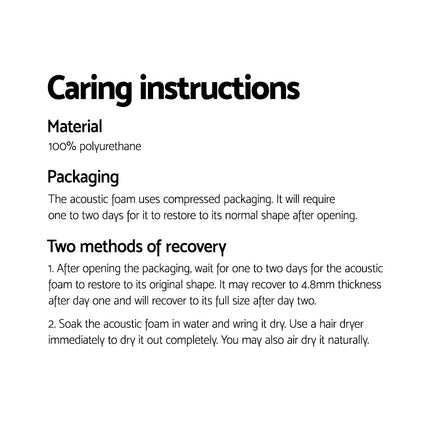 Caring instructions

Material

100% polyurethane

Packaging

The acoustic foam uses compressed packaging. It will require one to two days for it to restore to its normal shape after opening.

Two methods of recovery

1. After opening the packaging, wait for one to two days for the acoustic foam to restore to its original shape. It may recover to 4.8mm thickness after day one and will recover to its full size after day two.

2. Soak the acoustic foam in water and wring it dry. Use a hair dryer immediately to dry it out completely. You may also air dry it naturally.